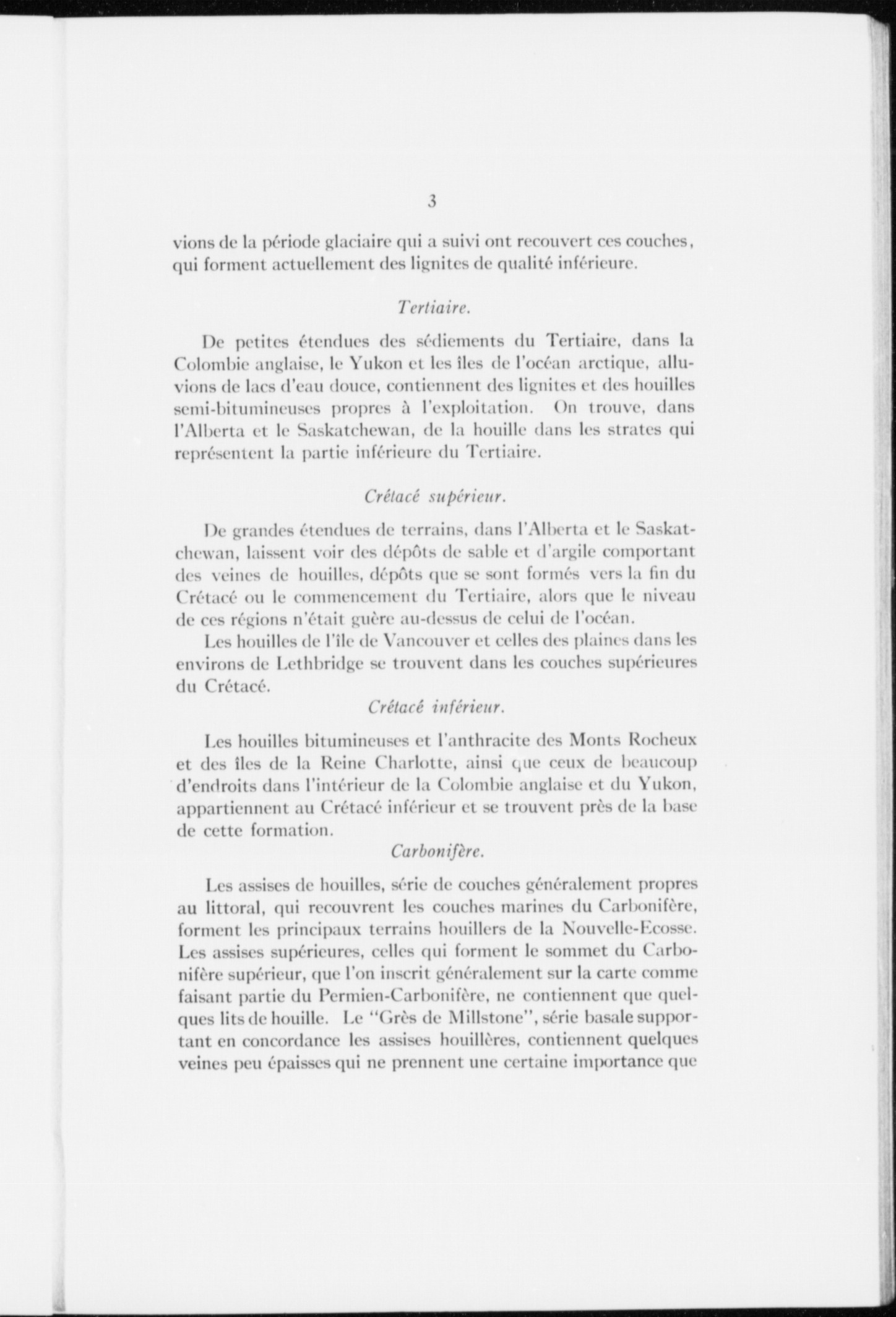 3

vions de la période glaciaire qui a suivi ont recouvert ces couches, qui forment actuellement des lignites de qualité inférieure.

Tertiaire.

De petites étendues des sédiements du Tertiaire, dans la Colombie anglaise, le Yukon et les îles de l'océan arctique, alluvions de lacs d'eau douce, contiennent des lignites et des houilles semi-bitumineuses propres à l'exploitation. On trouve, dans l'Alberta et le Saskatchewan, de la houille dans les strates qui représentent la partie inférieure du Tertiaire.

Crétacé supérieur.

De grandes étendues de terrains, dans l'Alberta et le Saskatchewan, laissent voir des dépôts de sable et d'argile comportant des veines de houilles, dépôts que se sont formés vers la fin du Crétacé ou le commencement du Tertiaire, alors que le niveau de ces régions n'était guère au-dessus de celui de l'océan.

Les houilles de l'île de Vancouver et celles des plaines dans les environs de Lethbridge se trouvent dans les couches supérieures du Crétacé.

Crétacé inférieur.

Les houilles bitumineuses et l'anthracite des Monts Rocheux et des îles de la Reine Charlotte, ainsi que ceux de beaucoup d'endroits dans l'intérieur de la Colombie anglaise et du Yukon, appartiennent au Crétacé inférieur et se trouvent près de la base de cette formation.

Carbonifère.

Les assises de houilles, série de couches généralement propres au littoral, qui recouvrent les couches marines du Carbonifère, forment les principaux terrains houillers de la Nouvelle-Ecosse. Les assises supérieures, celles qui forment le sommet du Carbonifère supérieur, que l'on inscrit généralement sur la carte comme faisant partie du Permien-Carbonifère, ne contiennent que quelques lits de houille. Le "Grès de Millstone", série basale supportant en concordance les assises houillères, contiennent quelques veines peu épaisses qui ne prennent une certaine importance que